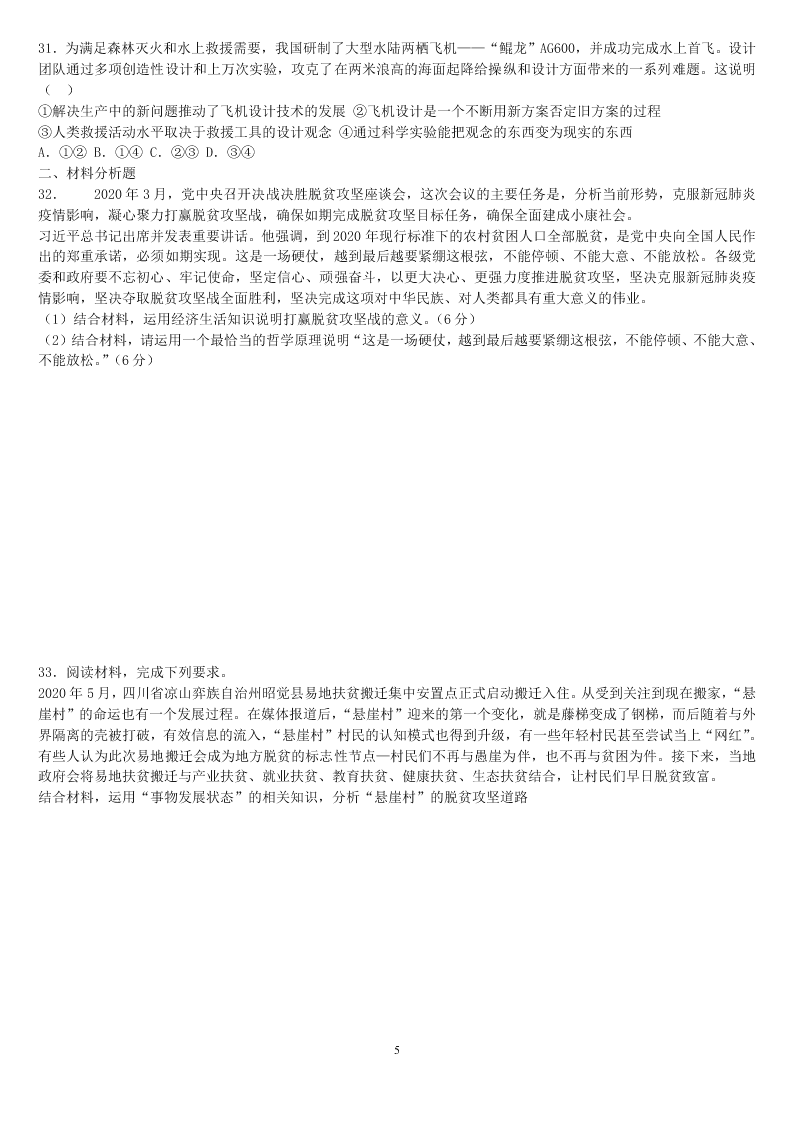 31．为满足森林灭火和水上救援需要，我国研制了大型水陆两栖飞机——“鲲龙”AG600，并成功完成水上首飞。设计团队通过多项创造性设计和上万次实验，攻克了在两米浪高的海面起降给操纵和设计方面带来的一系列难题。这说明（　）

①解决生产中的新问题推动了飞机设计技术的发展 ②飞机设计是一个不断用新方案否定旧方案的过程

③人类救援活动水平取决于救援工具的设计观念 ④通过科学实验能把观念的东西变为现实的东西

A．①② B．①④ C．②③ D．③④

二、材料分析题

32．　2020年3月，党中央召开决战决胜脱贫攻坚座谈会，这次会议的主要任务是，分析当前形势，克服新冠肺炎疫情影响，凝心聚力打赢脱贫攻坚战，确保如期完成脱贫攻坚目标任务，确保全面建成小康社会。

习近平总书记出席并发表重要讲话。他强调，到2020年现行标准下的农村贫困人口全部脱贫，是党中央向全国人民作出的郑重承诺，必须如期实现。这是一场硬仗，越到最后越要紧绷这根弦，不能停顿、不能大意、不能放松。各级党委和政府要不忘初心、牢记使命，坚定信心、顽强奋斗，以更大决心、更强力度推进脱贫攻坚，坚决克服新冠肺炎疫情影响，坚决夺取脱贫攻坚战全面胜利，坚决完成这项对中华民族、对人类都具有重大意义的伟业。

（1）结合材料，运用经济生活知识说明打赢脱贫攻坚战的意义。（6分）

（2）结合材料，请运用一个最恰当的哲学原理说明“这是一场硬仗，越到最后越要紧绷这根弦，不能停顿、不能大意、不能放松。”（6分）

33．阅读材料，完成下列要求。

2020年5月，四川省凉山彝族自治州昭觉县易地扶贫搬迁集中安置点正式启动搬迁入住。从受到关注到现在搬家，“悬崖村”的命运也有一个发展过程。在媒体报道后，“悬崖村”迎来的第一个变化，就是藤梯变成了钢梯，而后随着与外界隔离的壳被打破，有效信息的流入，“悬崖村”村民的认知模式也得到升级，有一些年轻村民甚至尝试当上“网红”。有些人认为此次易地搬迁会成为地方脱贫的标志性节点—村民们不再与愚崖为伴，也不再与贫困为伴。接下来，当地政府会将易地扶贫搬迁与产业扶贫、就业扶贫、教育扶贫、健康扶贫、生态扶贫结合，让村民们早日脱贫致富。

结合材料，运用“事物发展状态”的相关知识，分析“悬崖村”的脱贫攻坚道路

5